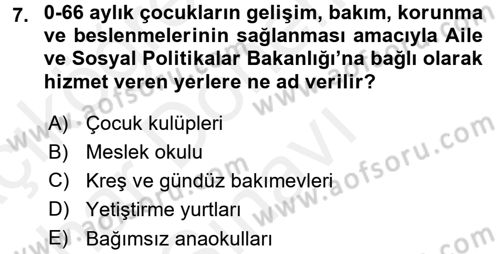 7. 0-66 aylık çocukların gelişim, bakım, korunma ve beslenmelerinin sağlanması amacıyla Aile ve Sosyal Politikalar Bakanlığı'na bağlı olarak hizmet veren yerlere ne ad verilir?

A) Çocuk kulüpleri
B) Meslek okulu
C) Kreş ve gündüz bakımevleri
D) Yetiştirme yurtları
E) Bağımsız anaokulları

www.aofsoru.com